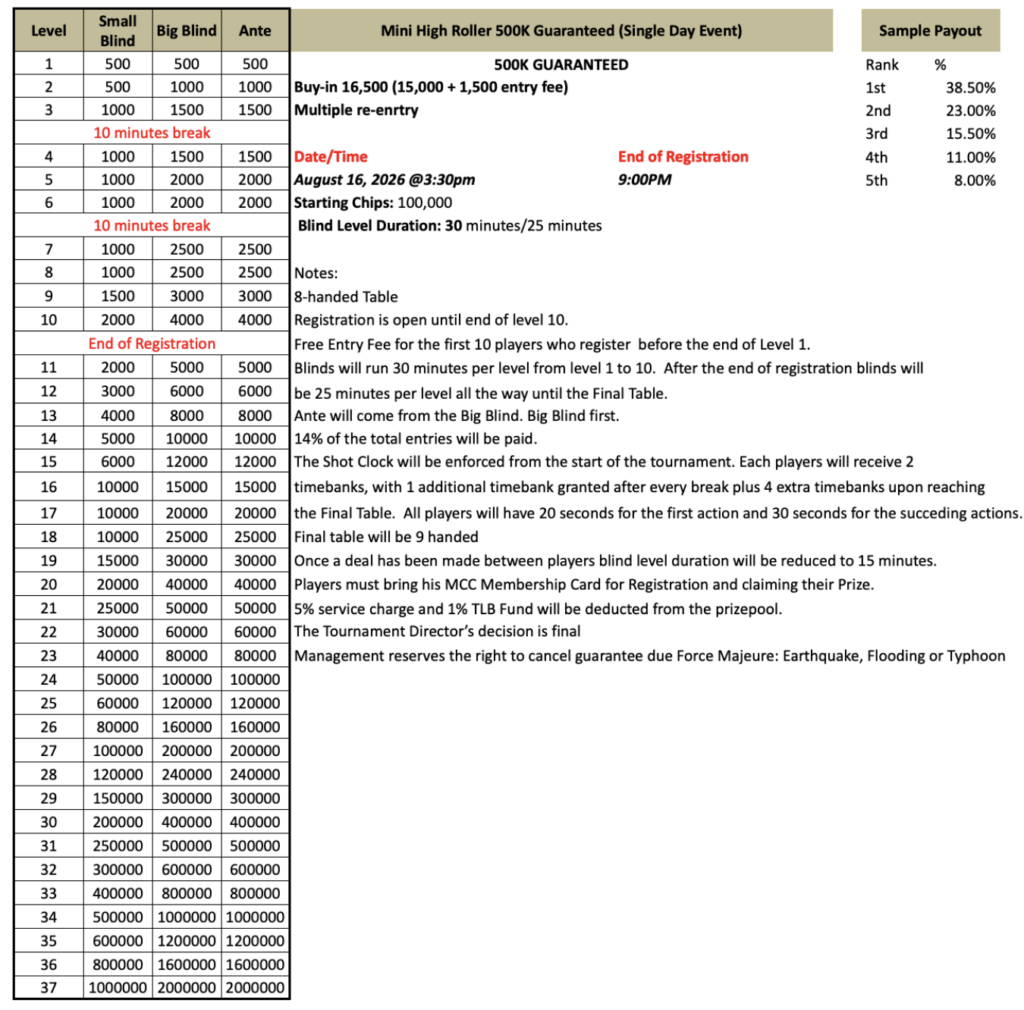 | Level | Small Blind | Big Blind | Ante |
|---|---|---|---|
| 1 | 500 | 500 | 500 |
| 2 | 500 | 1000 | 1000 |
| 3 | 1000 | 1500 | 1500 |
| 10 minutes break | | | |
| 4 | 1000 | 1500 | 1500 |
| 5 | 1000 | 2000 | 2000 |
| 6 | 1000 | 2000 | 2000 |
| 10 minutes break | | | |
| 7 | 1000 | 2500 | 2500 |
| 8 | 1000 | 2500 | 2500 |
| 9 | 1500 | 3000 | 3000 |
| 10 | 2000 | 4000 | 4000 |
| End of Registration | | | |
| 11 | 2000 | 5000 | 5000 |
| 12 | 3000 | 6000 | 6000 |
| 13 | 4000 | 8000 | 8000 |
| 14 | 5000 | 10000 | 10000 |
| 15 | 6000 | 12000 | 12000 |
| 16 | 10000 | 15000 | 15000 |
| 17 | 10000 | 20000 | 20000 |
| 18 | 10000 | 25000 | 25000 |
| 19 | 15000 | 30000 | 30000 |
| 20 | 20000 | 40000 | 40000 |
| 21 | 25000 | 50000 | 50000 |
| 22 | 30000 | 60000 | 60000 |
| 23 | 40000 | 80000 | 80000 |
| 24 | 50000 | 100000 | 100000 |
| 25 | 60000 | 120000 | 120000 |
| 26 | 80000 | 160000 | 160000 |
| 27 | 100000 | 200000 | 200000 |
| 28 | 120000 | 240000 | 240000 |
| 29 | 150000 | 300000 | 300000 |
| 30 | 200000 | 400000 | 400000 |
| 31 | 250000 | 500000 | 500000 |
| 32 | 300000 | 600000 | 600000 |
| 33 | 400000 | 800000 | 800000 |
| 34 | 500000 | 1000000 | 1000000 |
| 35 | 600000 | 1200000 | 1200000 |
| 36 | 800000 | 1600000 | 1600000 |
| 37 | 1000000 | 2000000 | 2000000 |

Mini High Roller 500K Guaranteed (Single Day Event)

500K GUARANTEED
Buy-in 16,500 (15,000 + 1,500 entry fee)
Multiple re-enrtry

Date/Time
August 16, 2026 @3:30pm
End of Registration
9:00PM
Starting Chips: 100,000
Blind Level Duration: 30 minutes/25 minutes

Notes:
8-handed Table
Registration is open until end of level 10.
Free Entry Fee for the first 10 players who register before the end of Level 1.
Blinds will run 30 minutes per level from level 1 to 10. After the end of registration blinds will be 25 minutes per level all the way until the Final Table.
Ante will come from the Big Blind. Big Blind first.
14% of the total entries will be paid.
The Shot Clock will be enforced from the start of the tournament. Each players will receive 2 timebanks, with 1 additional timebank granted after every break plus 4 extra timebanks upon reaching the Final Table. All players will have 20 seconds for the first action and 30 seconds for the succeding actions.
Final table will be 9 handed
Once a deal has been made between players blind level duration will be reduced to 15 minutes.
Players must bring his MCC Membership Card for Registration and claiming their Prize.
5% service charge and 1% TLB Fund will be deducted from the prizepool.
The Tournament Director's decision is final
Management reserves the right to cancel guarantee due Force Majeure: Earthquake, Flooding or Typhoon

Sample Payout

| Rank | % |
|---|---|
| 1st | 38.50% |
| 2nd | 23.00% |
| 3rd | 15.50% |
| 4th | 11.00% |
| 5th | 8.00% |